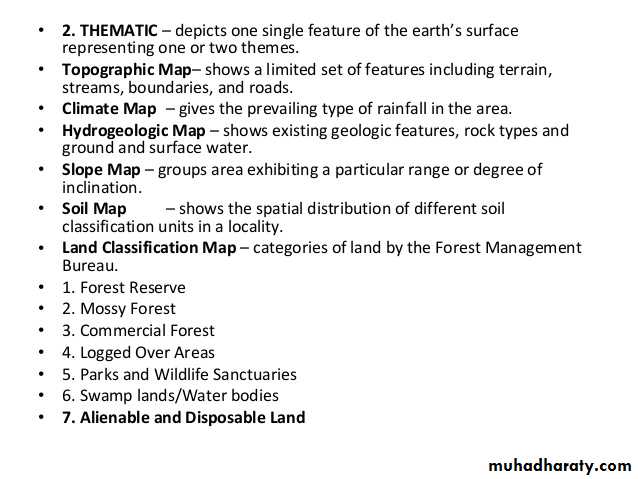 • 2. THEMATIC – depicts one single feature of the earth's surface representing one or two themes.
• Topographic Map– shows a limited set of features including terrain, streams, boundaries, and roads.
• Climate Map – gives the prevailing type of rainfall in the area.
• Hydrogeologic Map – shows existing geologic features, rock types and ground and surface water.
• Slope Map – groups area exhibiting a particular range or degree of inclination.
• Soil Map – shows the spatial distribution of different soil classification units in a locality.
• Land Classification Map – categories of land by the Forest Management Bureau.
• 1. Forest Reserve
• 2. Mossy Forest
• 3. Commercial Forest
• 4. Logged Over Areas
• 5. Parks and Wildlife Sanctuaries
• 6. Swamp lands/Water bodies
• 7. Alienable and Disposable Land

muhadharaty.com